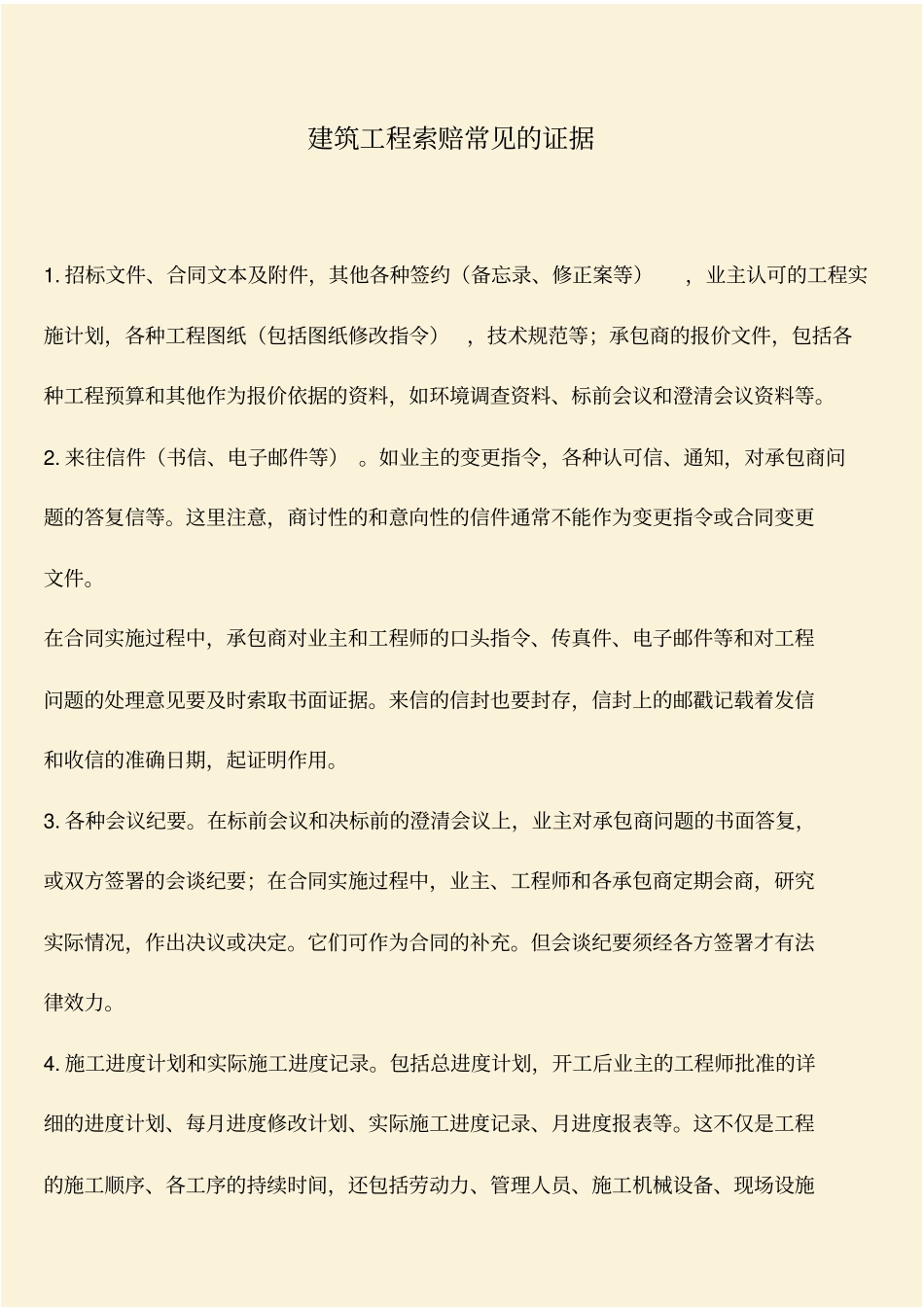 建筑工程索赔常见的证据

1. 招标文件、合同文本及附件，其他各种签约（备忘录、修正案等），业主认可的工程实施计划，各种工程图纸（包括图纸修改指令），技术规范等；承包商的报价文件，包括各种工程预算和其他作为报价依据的资料，如环境调查资料、标前会议和澄清会议资料等。

2. 来往信件（书信、电子邮件等）。如业主的变更指令，各种认可信、通知，对承包商问题的答复信等。这里注意，商讨性的和意向性的信件通常不能作为变更指令或合同变更文件。

在合同实施过程中，承包商对业主和工程师的口头指令、传真件、电子邮件等和对工程问题的处理意见要及时索取书面证据。来信的信封也要封存，信封上的邮戳记载着发信和收信的准确日期，起证明作用。

3. 各种会议纪要。在标前会议和决标前的澄清会议上，业主对承包商问题的书面答复，或双方签署的会谈纪要；在合同实施过程中，业主、工程师和各承包商定期会商，研究实际情况，作出决议或决定。它们可作为合同的补充。但会谈纪要须经各方签署才有法律效力。

4. 施工进度计划和实际施工进度记录。包括总进度计划，开工后业主的工程师批准的详细的进度计划、每月进度修改计划、实际施工进度记录、月进度报表等。这不仅是工程的施工顺序、各工序的持续时间，还包括劳动力、管理人员、施工机械设备、现场设施